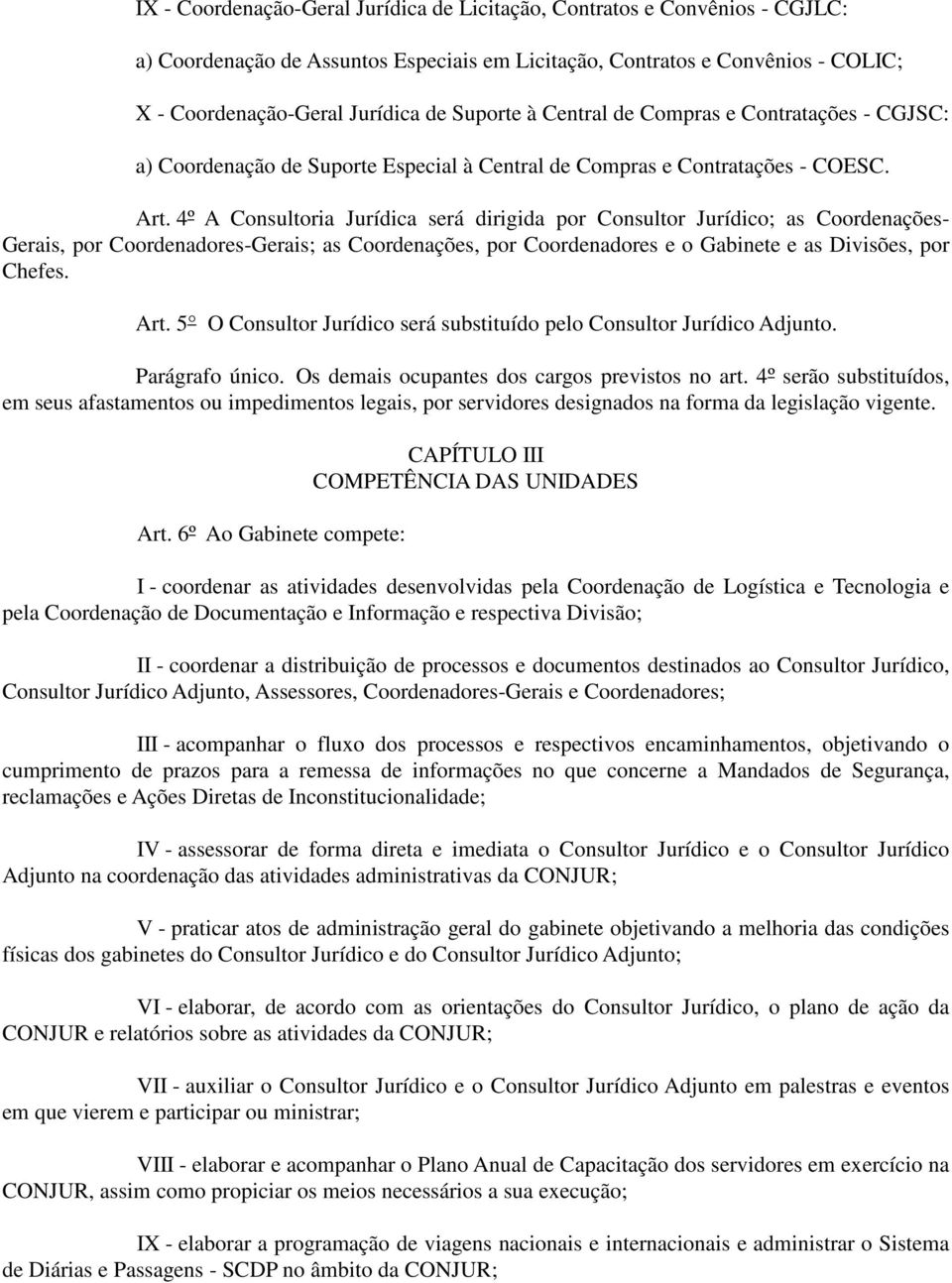 IX - Coordenação-Geral Jurídica de Licitação, Contratos e Convênios - CGJLC:

a) Coordenação de Assuntos Especiais em Licitação, Contratos e Convênios - COLIC;

X - Coordenação-Geral Jurídica de Suporte à Central de Compras e Contratações - CGJSC:

a) Coordenação de Suporte Especial à Central de Compras e Contratações - COESC.

Art. 4º A Consultoria Jurídica será dirigida por Consultor Jurídico; as Coordenações-Gerais, por Coordenadores-Gerais; as Coordenações, por Coordenadores e o Gabinete e as Divisões, por Chefes.

Art. 5º O Consultor Jurídico será substituído pelo Consultor Jurídico Adjunto.

Parágrafo único. Os demais ocupantes dos cargos previstos no art. 4º serão substituídos, em seus afastamentos ou impedimentos legais, por servidores designados na forma da legislação vigente.

CAPÍTULO III
COMPETÊNCIA DAS UNIDADES

Art. 6º Ao Gabinete compete:

I - coordenar as atividades desenvolvidas pela Coordenação de Logística e Tecnologia e pela Coordenação de Documentação e Informação e respectiva Divisão;

II - coordenar a distribuição de processos e documentos destinados ao Consultor Jurídico, Consultor Jurídico Adjunto, Assessores, Coordenadores-Gerais e Coordenadores;

III - acompanhar o fluxo dos processos e respectivos encaminhamentos, objetivando o cumprimento de prazos para a remessa de informações no que concerne a Mandados de Segurança, reclamações e Ações Diretas de Inconstitucionalidade;

IV - assessorar de forma direta e imediata o Consultor Jurídico e o Consultor Jurídico Adjunto na coordenação das atividades administrativas da CONJUR;

V - praticar atos de administração geral do gabinete objetivando a melhoria das condições físicas dos gabinetes do Consultor Jurídico e do Consultor Jurídico Adjunto;

VI - elaborar, de acordo com as orientações do Consultor Jurídico, o plano de ação da CONJUR e relatórios sobre as atividades da CONJUR;

VII - auxiliar o Consultor Jurídico e o Consultor Jurídico Adjunto em palestras e eventos em que vierem e participar ou ministrar;

VIII - elaborar e acompanhar o Plano Anual de Capacitação dos servidores em exercício na CONJUR, assim como propiciar os meios necessários a sua execução;

IX - elaborar a programação de viagens nacionais e internacionais e administrar o Sistema de Diárias e Passagens - SCDP no âmbito da CONJUR;